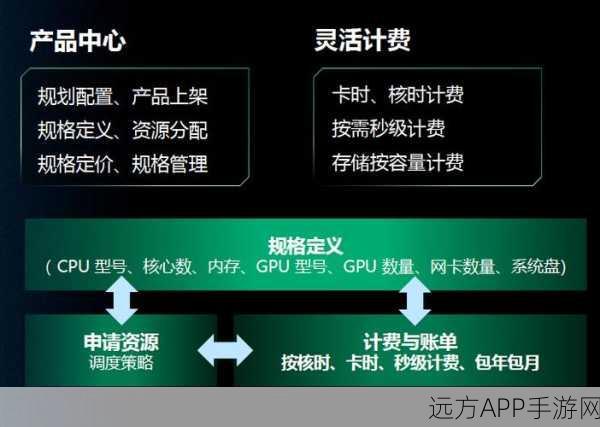 产品中心

规划配置、产品上架
规格定义、资源分配
规格定价、规格管理

灵活计费

卡时、核时计费
按需秒级计费
存储按容量计费

规格定义
( CPU 型号、核心数、内存、GPU 型号、GPU 数量、网卡数量、系统盘)

申请资源
调度策略

计费与账单
按核时、卡时、秒级计费、包年包月

远方APP手游网